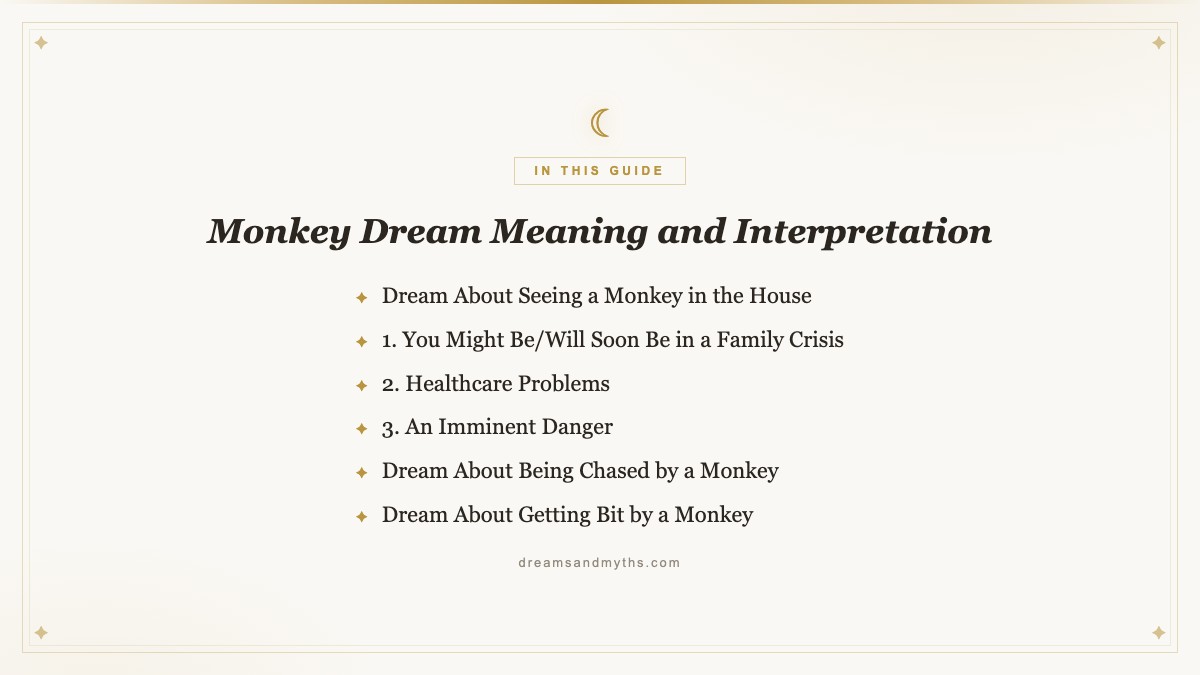 IN THIS GUIDE

Monkey Dream Meaning and Interpretation

Dream About Seeing a Monkey in the House
1. You Might Be/Will Soon Be in a Family Crisis
2. Healthcare Problems
3. An Imminent Danger
Dream About Being Chased by a Monkey
Dream About Getting Bit by a Monkey

dreamsandmyths.com